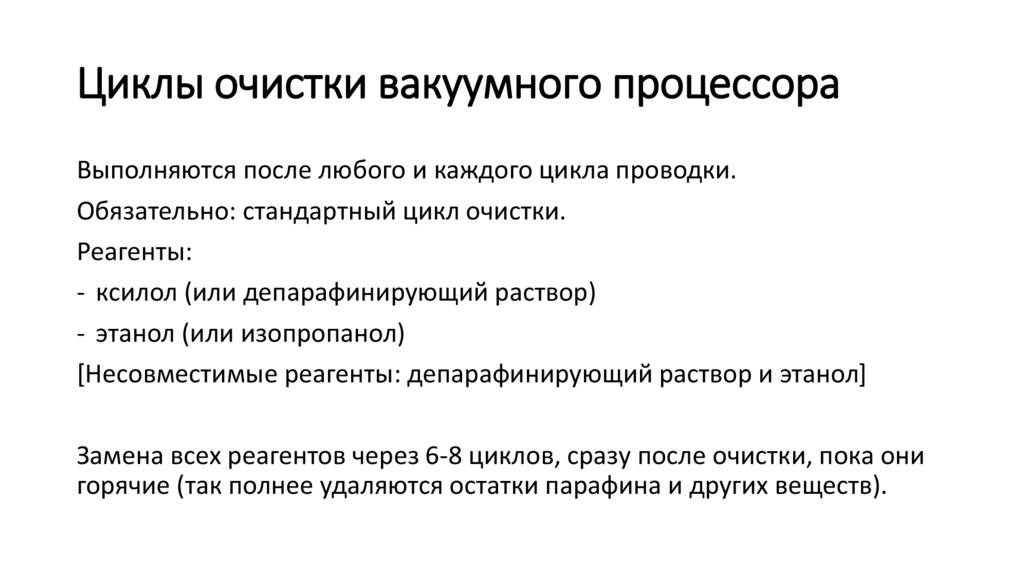 Циклы очистки вакуумного процессора

Выполняются после любого и каждого цикла проводки.

Обязательно: стандартный цикл очистки.

Реагенты:

- ксилол (или депарафинирующий раствор)

- этанол (или изопропанол)

[Несовместимые реагенты: депарафинирующий раствор и этанол]

Замена всех реагентов через 6-8 циклов, сразу после очистки, пока они горячие (так полнее удаляются остатки парафина и других веществ).